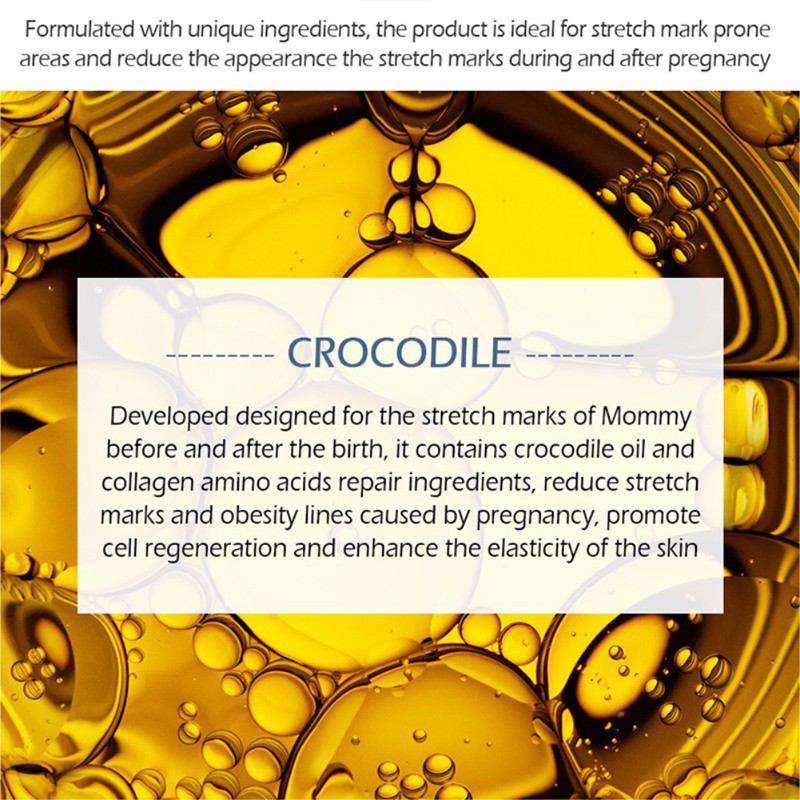 Formulated with unique ingredients, the product is ideal for stretch mark prone areas and reduce the appearance the stretch marks during and after pregnancy

--------- CROCODILE ---------

Developed designed for the stretch marks of Mommy before and after the birth, it contains crocodile oil and collagen amino acids repair ingredients, reduce stretch marks and obesity lines caused by pregnancy, promote cell regeneration and enhance the elasticity of the skin